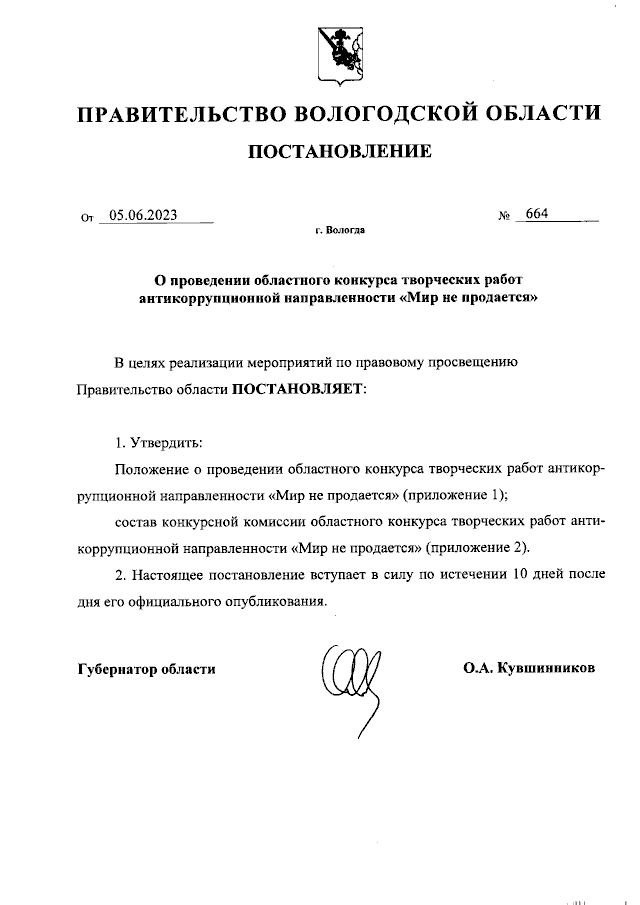 ПРАВИТЕЛЬСТВО ВОЛОГОДСКОЙ ОБЛАСТИ

ПОСТАНОВЛЕНИЕ

От 05.06.2023 № 664

г. Вологда

О проведении областного конкурса творческих работ антикоррупционной направленности «Мир не продается»

В целях реализации мероприятий по правовому просвещению Правительство области ПОСТАНОВЛЯЕТ:

1. Утвердить:

Положение о проведении областного конкурса творческих работ антикоррупционной направленности «Мир не продается» (приложение 1);

состав конкурсной комиссии областного конкурса творческих работ антикоррупционной направленности «Мир не продается» (приложение 2).

2. Настоящее постановление вступает в силу по истечении 10 дней после дня его официального опубликования.

Губернатор области О.А. Кувшинников